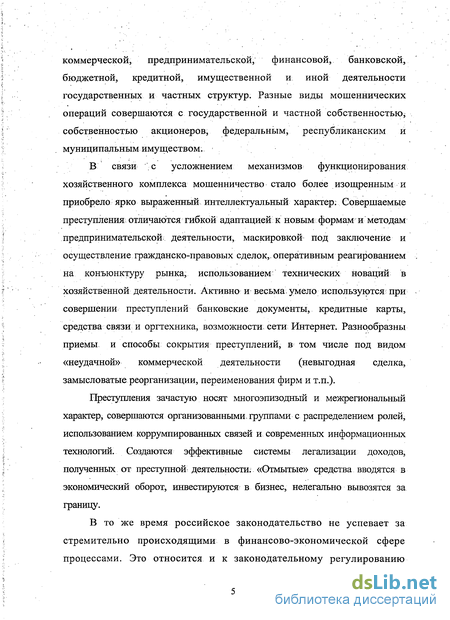 коммерческой, предпринимательской, финансовой, банковской, бюджетной, кредитной, имущественной и иной деятельности государственных и частных структур. Разные виды мошеннических операций совершаются с государственной и частной собственностью, собственностью акционеров, федеральным, республиканским и муниципальным имуществом.

В связи с усложнением механизмов функционирования хозяйственного комплекса мошенничество стало более изощренным и приобрело ярко выраженный интеллектуальный характер. Совершаемые преступления отличаются гибкой адаптацией к новым формам и методам предпринимательской деятельности, маскировкой под заключение и осуществление гражданско-правовых сделок, оперативным реагированием на конъюнктуру рынка, использованием технических новаций в хозяйственной деятельности. Активно и весьма умело используются при совершении преступлений банковские документы, кредитные карты, средства связи и оргтехника, возможности сети Интернет. Разнообразны приемы и способы сокрытия преступлений, в том числе под видом «неудачной» коммерческой деятельности (невыгодная сделка, замысловатые реорганизации, переименования фирм и т.п.).

Преступления зачастую носят многоэпизодный и межрегиональный характер, совершаются организованными группами с распределением ролей, использованием коррумпированных связей и современных информационных технологий. Создаются эффективные системы легализации доходов, полученных от преступной деятельности. «Отмытые» средства вводятся в экономический оборот, инвестируются в бизнес, нелегально вывозятся за границу.

В то же время российское законодательство не успевает за стремительно происходящими в финансово-экономической сфере процессами. Это относится и к законодательному регулированию

5

dsLib.net
библиотека диссертаций